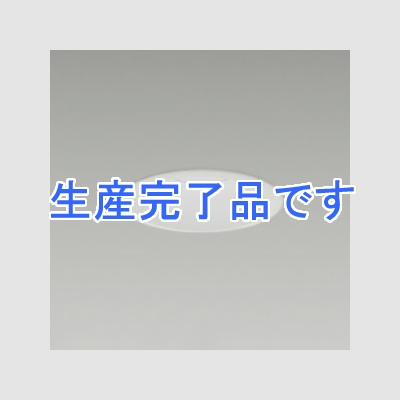 生産完了品です